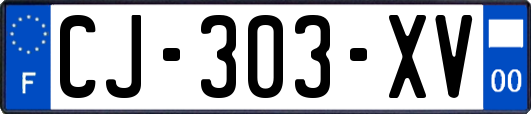 F
CJ-303-XV
00